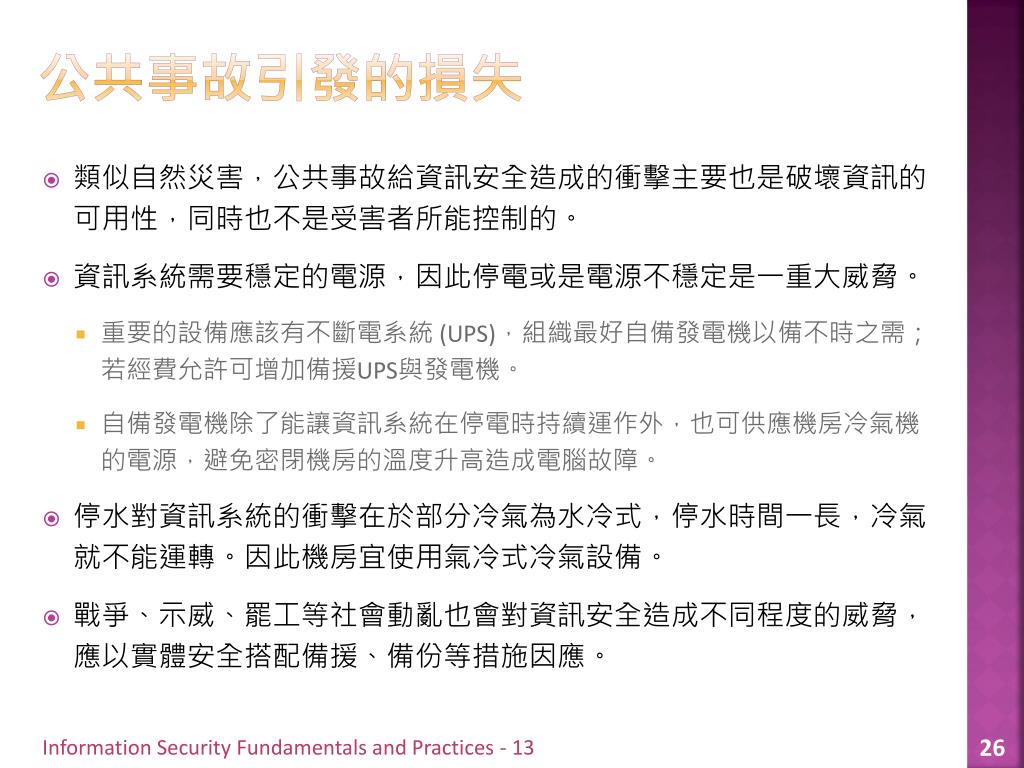 公共事故引發的損失

類似自然災害，公共事故給資訊安全造成的衝擊主要也是破壞資訊的可用性，同時也不是受害者所能控制的。

資訊系統需要穩定的電源，因此停電或是電源不穩定是一重大威脅。

重要的設備應該有不斷電系統 (UPS)，組織最好自備發電機以備不時之需；若經費允許可增加備援UPS與發電機。

自備發電機除了能讓資訊系統在停電時持續運作外，也可供應機房冷氣機的電源，避免密閉機房的溫度升高造成電腦故障。

停水對資訊系統的衝擊在於部分冷氣為水冷式，停水時間一長，冷氣就不能運轉。因此機房宜使用氣冷式冷氣設備。

戰爭、示威、罷工等社會動亂也會對資訊安全造成不同程度的威脅，應以實體安全搭配備援、備份等措施因應。

Information Security Fundamentals and Practices - 13

26